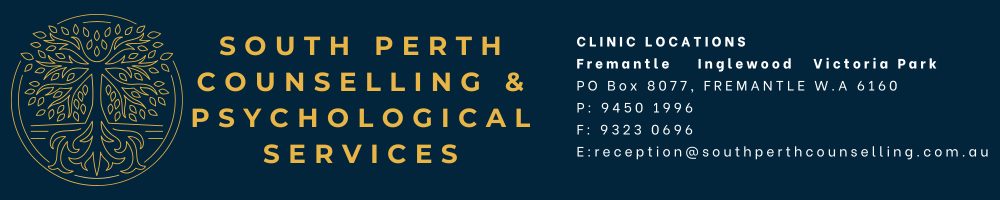 SOUTH PERTH COUNSELLING & PSYCHOLOGICAL SERVICES

CLINIC LOCATIONS
Fremantle Inglewood Victoria Park
PO Box 8077, FREMANTLE W.A 6160
P: 9450 1996
F: 9323 0696
E:reception@southperthcounselling.com.au